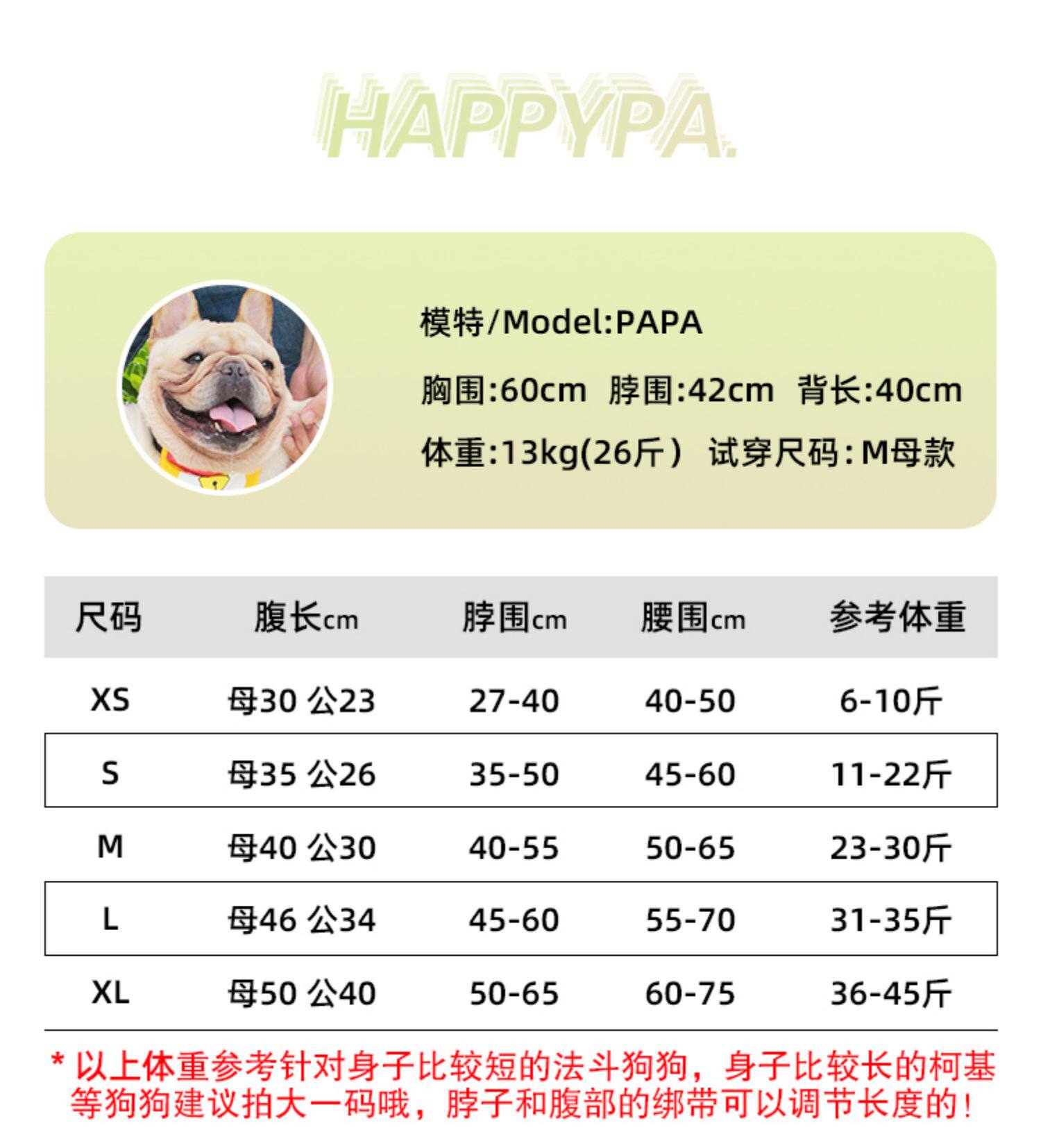 HAPPYPA.

模特/Model:PAPA

胸围:60cm 脖围:42cm 背长:40cm

体重:13kg(26斤) 试穿尺码:M母款

| 尺码 | 腹长cm | 脖围cm | 腰围cm | 参考体重 |
|---|---|---|---|---|
| XS | 母30 公23 | 27-40 | 40-50 | 6-10斤 |
| S | 母35 公26 | 35-50 | 45-60 | 11-22斤 |
| M | 母40 公30 | 40-55 | 50-65 | 23-30斤 |
| L | 母46 公34 | 45-60 | 55-70 | 31-35斤 |
| XL | 母50 公40 | 50-65 | 60-75 | 36-45斤 |

* 以上体重参考针对身子比较短的法斗狗狗，身子比较长的柯基等狗狗建议拍大一码哦，脖子和腹部的绑带可以调节长度的！